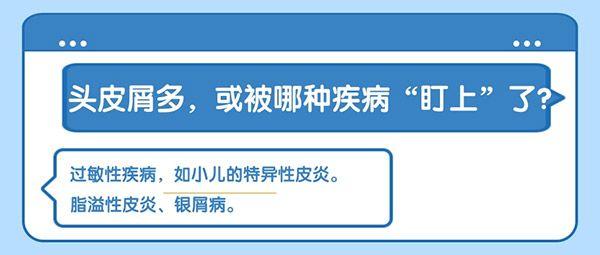 头皮屑多，或被哪种疾病“盯上”了?

过敏性疾病，如小儿的特异性皮炎。
脂溢性皮炎、银屑病。